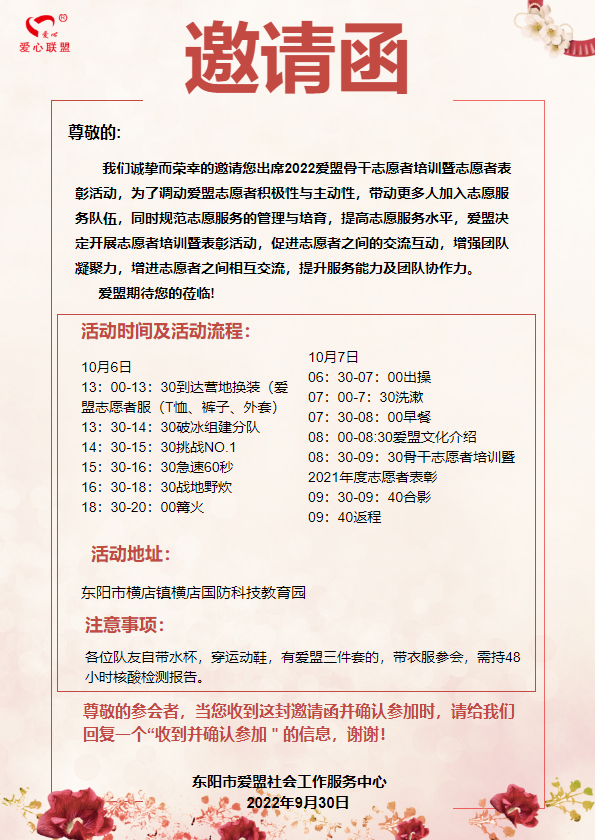 爱心
爱心联盟

邀请函

尊敬的:

我们诚挚而荣幸的邀请您出席2022爱盟骨干志愿者培训暨志愿者表彰活动，为了调动爱盟志愿者积极性与主动性，带动更多人加入志愿服务队伍，同时规范志愿服务的管理与培育，提高志愿服务水平，爱盟决定开展志愿者培训暨表彰活动，促进志愿者之间的交流互动，增强团队凝聚力，增进志愿者之间相互交流，提升服务能力及团队协作力。

爱盟期待您的莅临!

活动时间及活动流程:

10月6日
13：00-13：30到达营地换装（爱盟志愿者服（T恤、裤子、外套）
13：30-14：30破冰组建分队
14：30-15：30挑战NO.1
15：30-16：30急速60秒
16：30-18：30战地野炊
18：30-20：00篝火

10月7日
06：30-07：00出操
07：00-7：30洗漱
07：30-08：00早餐
08：00-08:30爱盟文化介绍
08：30-09：30骨干志愿者培训暨2021年度志愿者表彰
09：30-09：40合影
09：40返程

活动地址:

东阳市横店镇横店国防科技教育园

注意事项:

各位队友自带水杯，穿运动鞋，有爱盟三件套的，带衣服参会，需持48小时核酸检测报告。

尊敬的参会者，当您收到这封邀请函并确认参加时，请给我们回复一个“收到并确认参加 ” 的信息，谢谢!

东阳市爱盟社会工作服务中心
2022年9月30日